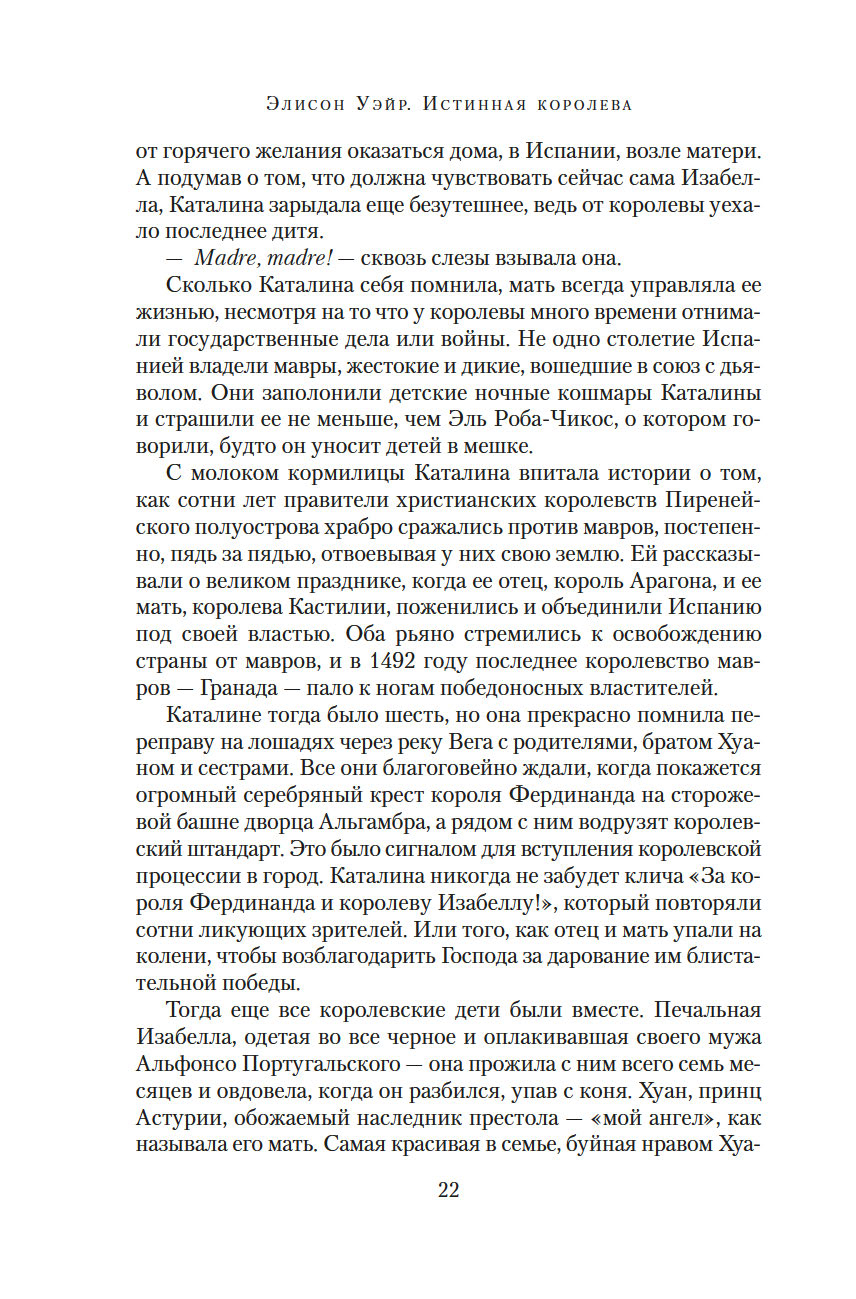 Элисон Уэйр. Истинная королева

от горячего желания оказаться дома, в Испании, возле матери. А подумав о том, что должна чувствовать сейчас сама Изабелла, Каталина зарыдала еще безутешнее, ведь от королевы уехало последнее дитя.

— Madre, madre! — сквозь слезы взывала она.

Сколько Каталина себя помнила, мать всегда управляла ее жизнью, несмотря на то что у королевы много времени отнимали государственные дела или войны. Не одно столетие Испанией владели мавры, жестокие и дикие, вошедшие в союз с дьяволом. Они заполонили детские ночные кошмары Каталины и страшили ее не меньше, чем Эль Роба-Чикос, о котором говорили, будто он уносит детей в мешке.

С молоком кормилицы Каталина впитала истории о том, как сотни лет правители христианских королевств Пиренейского полуострова храбро сражались против мавров, постепенно, пядь за пядью, отвоевывая у них свою землю. Ей рассказывали о великом празднике, когда ее отец, король Арагона, и ее мать, королева Кастилии, поженились и объединили Испанию под своей властью. Оба рьяно стремились к освобождению страны от мавров, и в 1492 году последнее королевство мавров — Гранада — пало к ногам победоносных властителей.

Каталине тогда было шесть, но она прекрасно помнила переправу на лошадях через реку Вега с родителями, братом Хуаном и сестрами. Все они благоговейно ждали, когда покажется огромный серебряный крест короля Фердинанда на сторожевой башне дворца Альгамбра, а рядом с ним водрузят королевский штандарт. Это было сигналом для вступления королевской процессии в город. Каталина никогда не забудет клича «За короля Фердинанда и королеву Изабеллу!», который повторяли сотни ликующих зрителей. Или того, как отец и мать упали на колени, чтобы возблагодарить Господа за дарование им блистательной победы.

Тогда еще все королевские дети были вместе. Печальная Изабелла, одетая во все черное и оплакивавшая своего мужа Альфонсо Португальского — она прожила с ним всего семь месяцев и овдовела, когда он разбился, упав с коня. Хуан, принц Астурии, обожаемый наследник престола — «мой ангел», как называла его мать. Самая красивая в семье, буйная нравом Хуа-

22